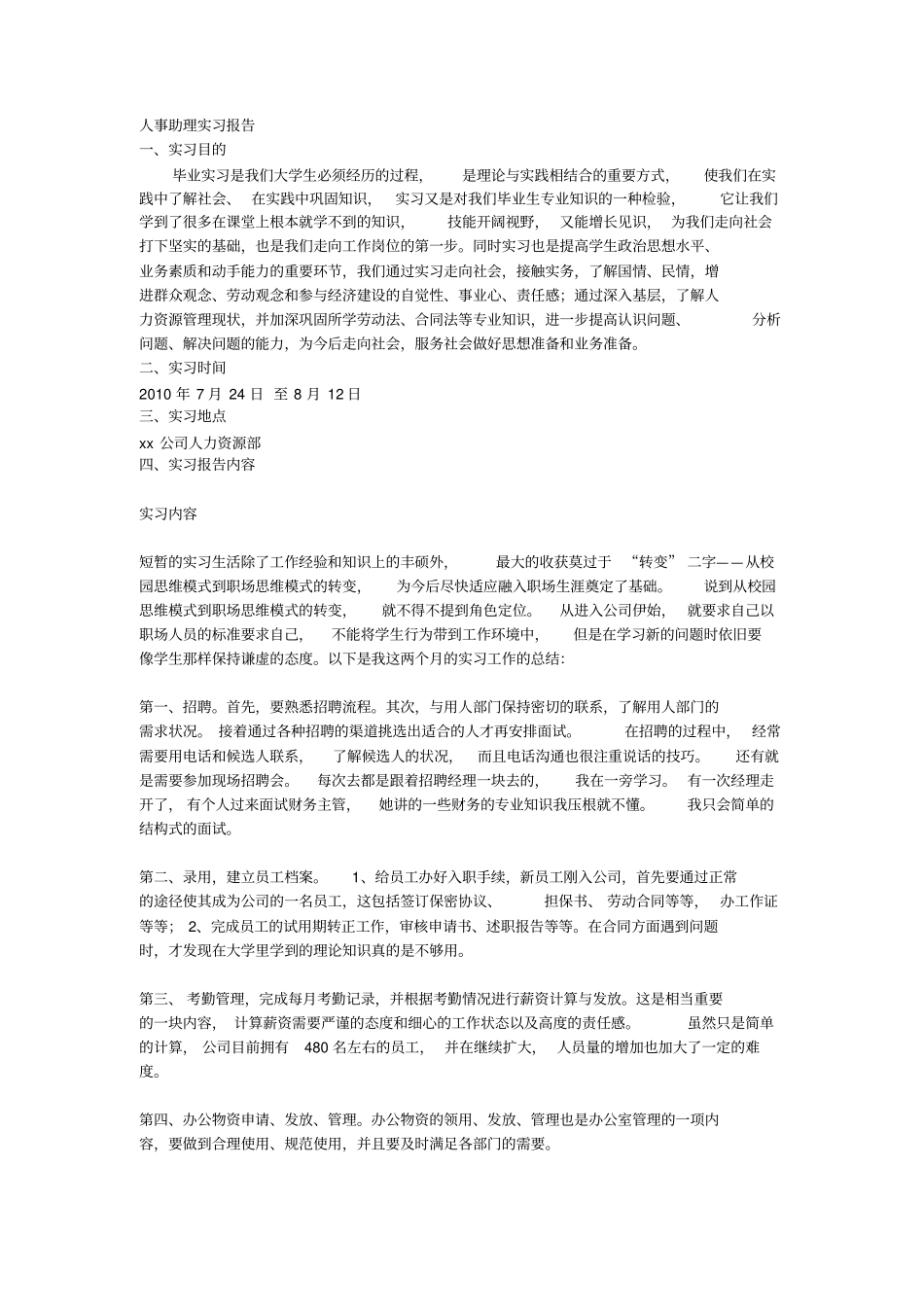 人事助理实习报告
一、实习目的
毕业实习是我们大学生必须经历的过程，是理论与实践相结合的重要方式，使我们在实践中了解社会、在实践中巩固知识，实习又是对我们毕业生专业知识的一种检验，它让我们学到了很多在课堂上根本就学不到的知识，技能开阔视野，又能增长见识，为我们走向社会打下坚实的基础，也是我们走向工作岗位的第一步。同时实习也是提高学生政治思想水平、业务素质和动手能力的重要环节，我们通过实习走向社会，接触实务，了解国情、民情，增进群众观念、劳动观念和参与经济建设的自觉性、事业心、责任感；通过深入基层，了解人力资源管理现状，并加深巩固所学劳动法、合同法等专业知识，进一步提高认识问题、分析问题、解决问题的能力，为今后走向社会，服务社会做好思想准备和业务准备。
二、实习时间
2010 年 7 月 24 日 至 8 月 12 日
三、实习地点
xx 公司人力资源部
四、实习报告内容

实习内容

短暂的实习生活除了工作经验和知识上的丰硕外，最大的收获莫过于“转变”二字——从校园思维模式到职场思维模式的转变，为今后尽快适应融入职场生涯奠定了基础。说到从校园思维模式到职场思维模式的转变，就不得不提到角色定位。从进入公司伊始，就要求自己以职场人员的标准要求自己，不能将学生行为带到工作环境中，但是在学习新的问题时依旧要像学生那样保持谦虚的态度。以下是我这两个月的实习工作的总结:

第一、招聘。首先，要熟悉招聘流程。其次，与用人部门保持密切的联系，了解用人部门的需求状况。接着通过各种招聘的渠道挑选出适合的人才再安排面试。在招聘的过程中，经常需要用电话和候选人联系，了解候选人的状况，而且电话沟通也很注重说话的技巧。还有就是需要参加现场招聘会。每次去都是跟着招聘经理一块去的，我在一旁学习。有一次经理走开了，有个人过来面试财务主管，她讲的一些财务的专业知识我压根就不懂。我只会简单的结构式的面试。

第二、录用，建立员工档案。1、给员工办好入职手续，新员工刚入公司，首先要通过正常的途径使其成为公司的一名员工，这包括签订保密协议、担保书、劳动合同等等，办工作证等等；2、完成员工的试用期转正工作，审核申请书、述职报告等等。在合同方面遇到问题时，才发现在大学里学到的理论知识真的是不够用。

第三、考勤管理，完成每月考勤记录，并根据考勤情况进行薪资计算与发放。这是相当重要的一块内容，计算薪资需要严谨的态度和细心的工作状态以及高度的责任感。虽然只是简单的计算，公司目前拥有 480 名左右的员工，并在继续扩大，人员量的增加也加大了一定的难度。

第四、办公物资申请、发放、管理。办公物资的领用、发放、管理也是办公室管理的一项内容，要做到合理使用、规范使用，并且要及时满足各部门的需要。